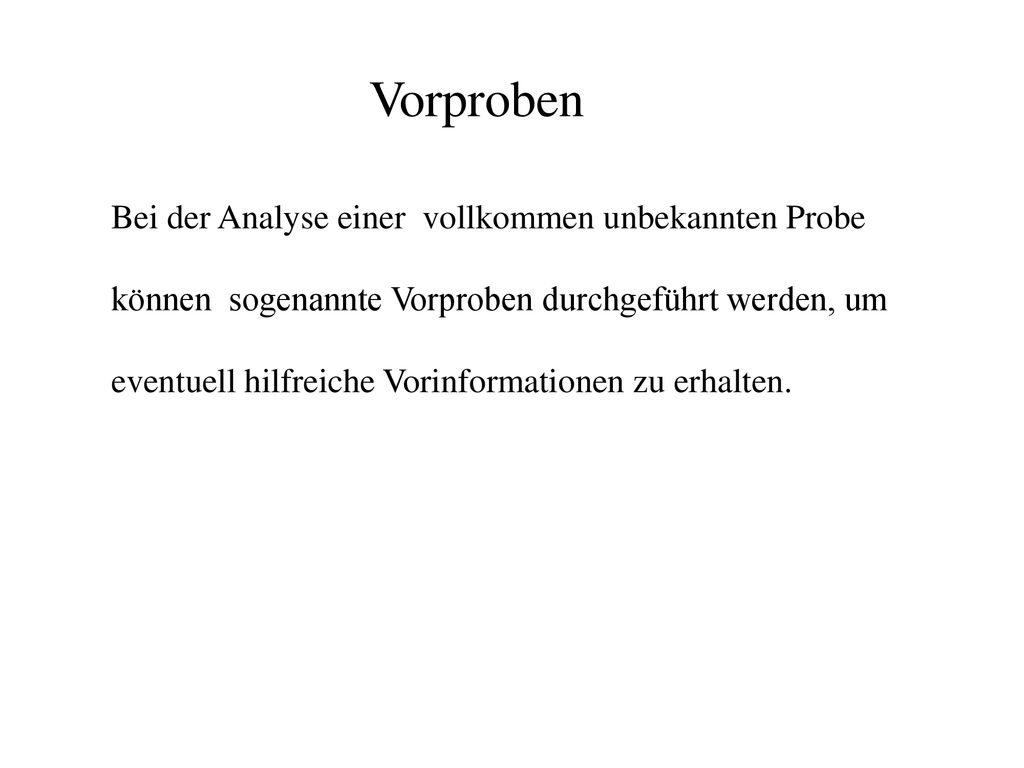 Vorproben

Bei der Analyse einer vollkommen unbekannten Probe können sogenannte Vorproben durchgeführt werden, um eventuell hilfreiche Vorinformationen zu erhalten.